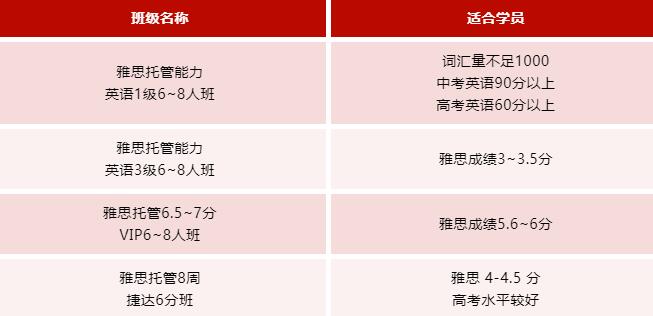 | 班级名称 | 适合学员 |
|---|---|
| 雅思托管能力 英语1级6~8人班 | 词汇量不足1000 中考英语90分以上 高考英语60分以上 |
| 雅思托管能力 英语3级6~8人班 | 雅思成绩3~3.5分 |
| 雅思托管6.5~7分 VIP6~8人班 | 雅思成绩5.6~6分 |
| 雅思托管8周 捷达6分班 | 雅思 4-4.5 分 高考水平较好 |